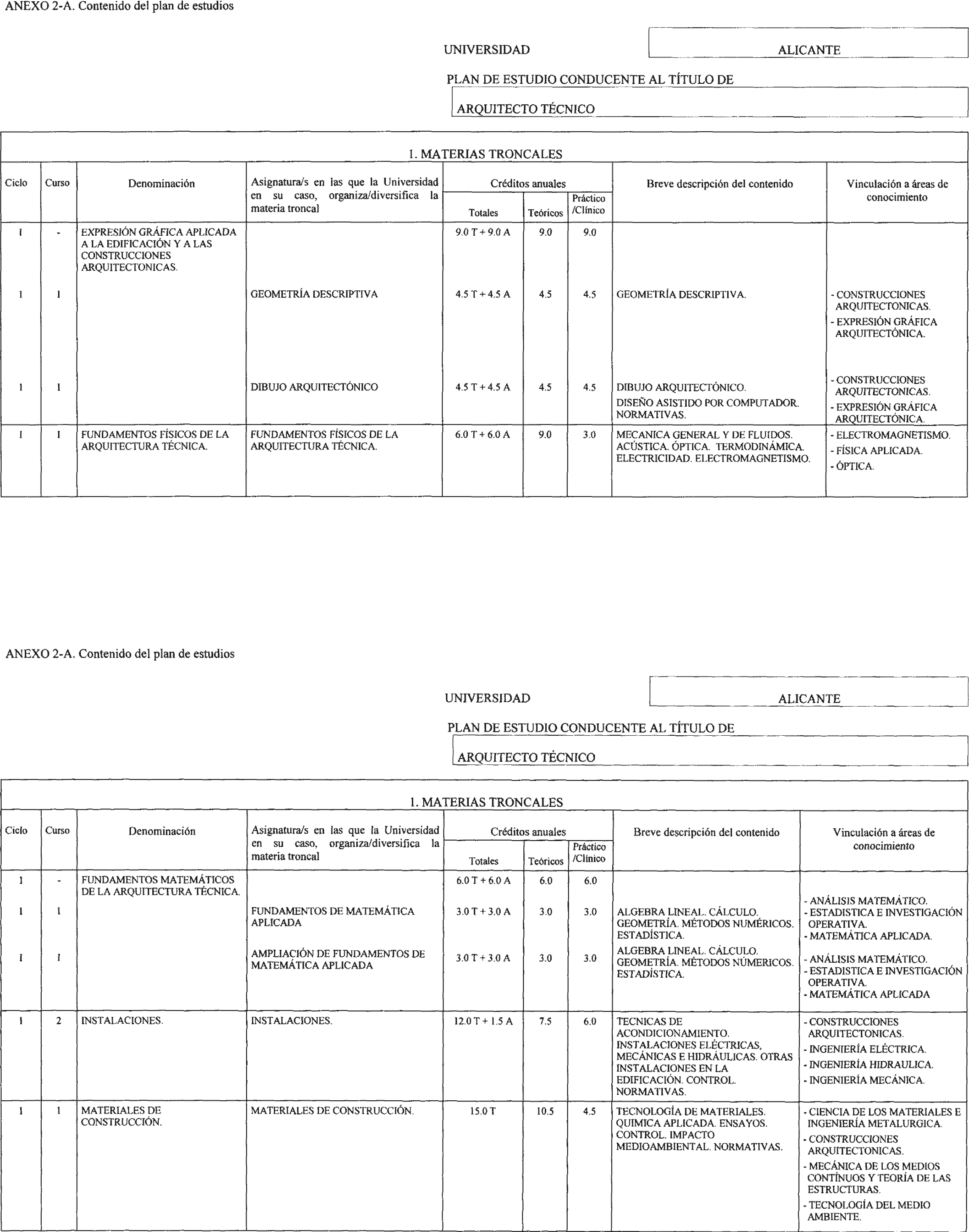 ANEXO 2-A. Contenido del plan de estudios

UNIVERSIDAD ALICANTE

PLAN DE ESTUDIO CONDUCENTE AL TÍTULO DE

ARQUITECTO TÉCNICO

1. MATERIAS TRONCALES

| Ciclo | Curso | Denominación | Asignatura/s en las que la Universidad en su caso, organiza/diversifica la materia troncal | Créditos anuales Totales | Teóricos | Práctico /Clínico | Breve descripción del contenido | Vinculación a áreas de conocimiento |
|---|---|---|---|---|---|---|---|---|
| 1 | - | EXPRESIÓN GRÁFICA APLICADA A LA EDIFICACIÓN Y A LAS CONSTRUCCIONES ARQUITECTONICAS. | | 9.0 T + 9.0 A | 9.0 | 9.0 | | |
| 1 | 1 | | GEOMETRÍA DESCRIPTIVA | 4.5 T + 4.5 A | 4.5 | 4.5 | GEOMETRÍA DESCRIPTIVA. | - CONSTRUCCIONES ARQUITECTONICAS. - EXPRESIÓN GRÁFICA ARQUITECTÓNICA. |
| 1 | 1 | | DIBUJO ARQUITECTÓNICO | 4.5 T + 4.5 A | 4.5 | 4.5 | DIBUJO ARQUITECTÓNICO. DISEÑO ASISTIDO POR COMPUTADOR. NORMATIVAS. | - CONSTRUCCIONES ARQUITECTONICAS. - EXPRESIÓN GRÁFICA ARQUITECTÓNICA. |
| 1 | 1 | FUNDAMENTOS FÍSICOS DE LA ARQUITECTURA TÉCNICA. | FUNDAMENTOS FÍSICOS DE LA ARQUITECTURA TÉCNICA. | 6.0 T + 6.0 A | 9.0 | 3.0 | MECANICA GENERAL Y DE FLUIDOS. ACÚSTICA. ÓPTICA. TERMODINÁMICA. ELECTRICIDAD. ELECTROMAGNETISMO. | - ELECTROMAGNETISMO. - FÍSICA APLICADA. - ÓPTICA. |

ANEXO 2-A. Contenido del plan de estudios

UNIVERSIDAD ALICANTE

PLAN DE ESTUDIO CONDUCENTE AL TÍTULO DE

ARQUITECTO TÉCNICO

1. MATERIAS TRONCALES

| Ciclo | Curso | Denominación | Asignatura/s en las que la Universidad en su caso, organiza/diversifica la materia troncal | Créditos anuales Totales | Teóricos | Práctico /Clínico | Breve descripción del contenido | Vinculación a áreas de conocimiento |
|---|---|---|---|---|---|---|---|---|
| 1 | - | FUNDAMENTOS MATEMÁTICOS DE LA ARQUITECTURA TÉCNICA. | | 6.0 T + 6.0 A | 6.0 | 6.0 | | |
| 1 | 1 | | FUNDAMENTOS DE MATEMÁTICA APLICADA | 3.0 T + 3.0 A | 3.0 | 3.0 | ALGEBRA LINEAL. CÁLCULO. GEOMETRÍA. MÉTODOS NUMÉRICOS. ESTADÍSTICA. | - ANÁLISIS MATEMÁTICO. - ESTADISTICA E INVESTIGACIÓN OPERATIVA. - MATEMÁTICA APLICADA. |
| 1 | 1 | | AMPLIACIÓN DE FUNDAMENTOS DE MATEMÁTICA APLICADA | 3.0 T + 3.0 A | 3.0 | 3.0 | ALGEBRA LINEAL. CÁLCULO. GEOMETRÍA. MÉTODOS NÚMERICOS. ESTADÍSTICA. | - ANÁLISIS MATEMÁTICO. - ESTADISTICA E INVESTIGACIÓN OPERATIVA. - MATEMÁTICA APLICADA |
| 1 | 2 | INSTALACIONES. | INSTALACIONES. | 12.0 T + 1.5 A | 7.5 | 6.0 | TECNICAS DE ACONDICIONAMIENTO. INSTALACIONES ELÉCTRICAS, MECÁNICAS E HIDRÁULICAS. OTRAS INSTALACIONES EN LA EDIFICACIÓN. CONTROL. NORMATIVAS. | - CONSTRUCCIONES ARQUITECTONICAS. - INGENIERÍA ELÉCTRICA. - INGENIERÍA HIDRAULICA. - INGENIERÍA MECÁNICA. |
| 1 | 1 | MATERIALES DE CONSTRUCCIÓN. | MATERIALES DE CONSTRUCCIÓN. | 15.0 T | 10.5 | 4.5 | TECNOLOGÍA DE MATERIALES. QUIMICA APLICADA. ENSAYOS. CONTROL. IMPACTO MEDIOAMBIENTAL. NORMATIVAS. | - CIENCIA DE LOS MATERIALES E INGENIERÍA METALURGICA. - CONSTRUCCIONES ARQUITECTONICAS. - MECÁNICA DE LOS MEDIOS CONTÍNUOS Y TEORÍA DE LAS ESTRUCTURAS. - TECNOLOGÍA DEL MEDIO AMBIENTE. |